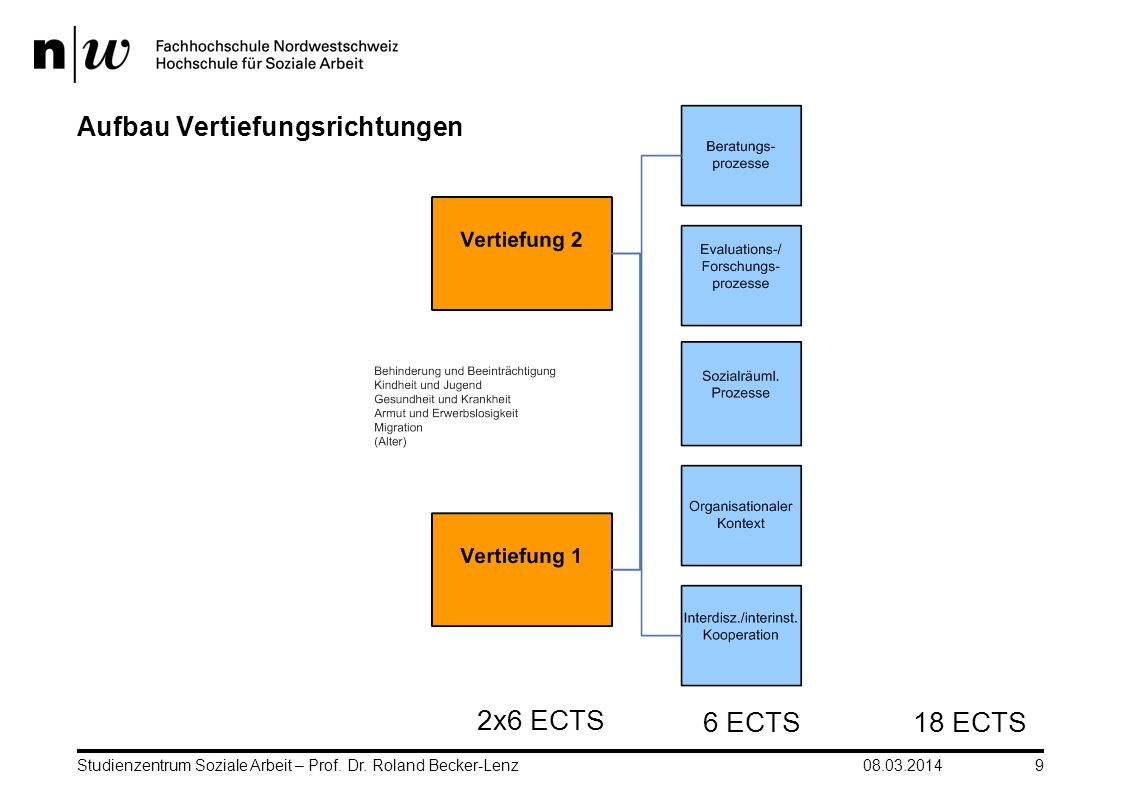 n|w Fachhochschule Nordwestschweiz
Hochschule für Soziale Arbeit

Aufbau Vertiefungsrichtungen

Vertiefung 2

Behinderung und Beeinträchtigung
Kindheit und Jugend
Gesundheit und Krankheit
Armut und Erwerbslosigkeit
Migration
(Alter)

Vertiefung 1

Beratungs-prozesse

Evaluations-/ Forschungs-prozesse

Sozialräuml. Prozesse

Organisationaler Kontext

Interdisz./interinst. Kooperation

2x6 ECTS

6 ECTS

18 ECTS

Studienzentrum Soziale Arbeit – Prof. Dr. Roland Becker-Lenz 08.03.2014 9